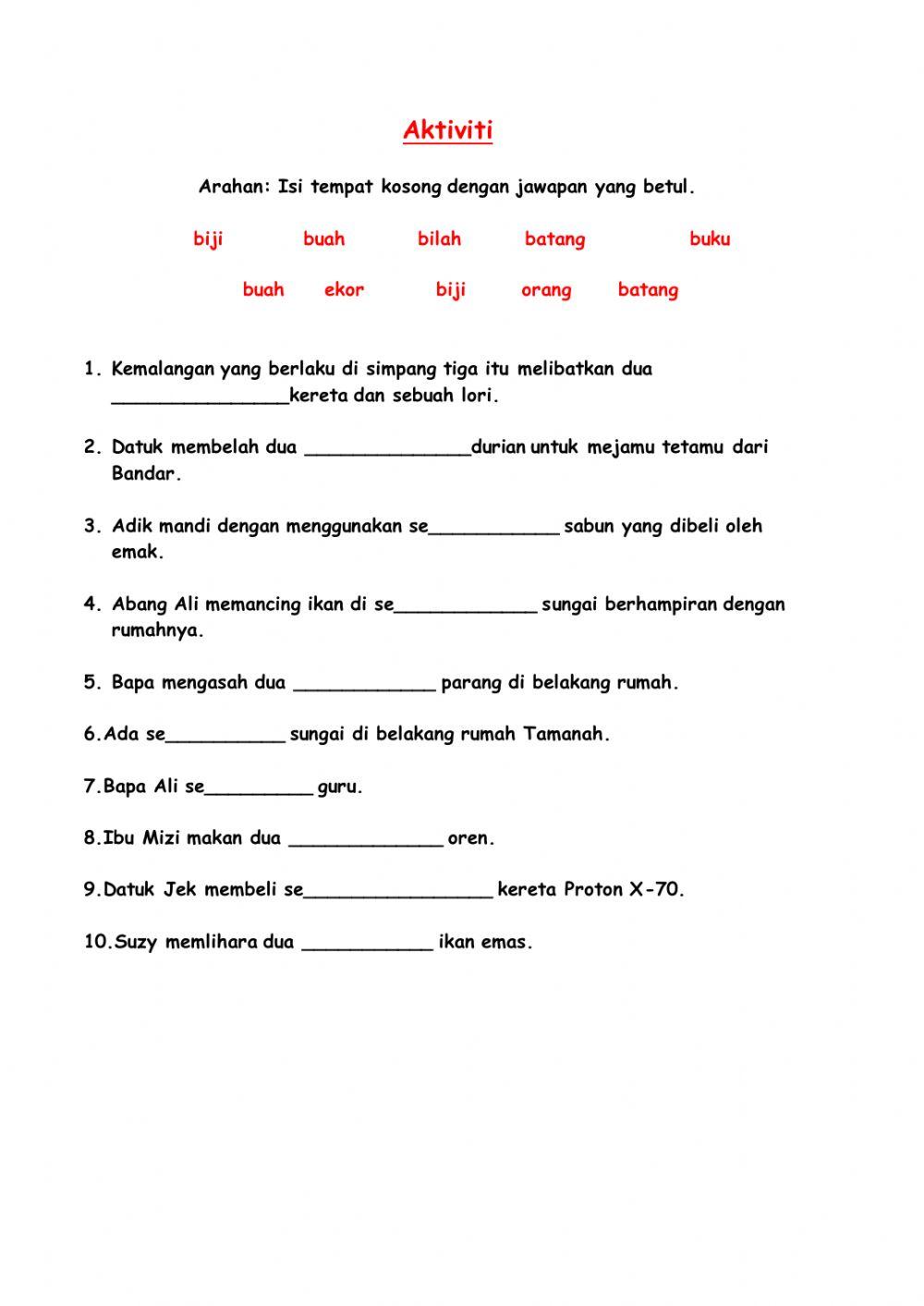 Aktiviti

Arahan: Isi tempat kosong dengan jawapan yang betul.

biji buah bilah batang buku

buah ekor biji orang batang

1. Kemalangan yang berlaku di simpang tiga itu melibatkan dua _______________kereta dan sebuah lori.

2. Datuk membelah dua ______________durian untuk mejamu tetamu dari Bandar.

3. Adik mandi dengan menggunakan se___________ sabun yang dibeli oleh emak.

4. Abang Ali memancing ikan di se____________ sungai berhampiran dengan rumahnya.

5. Bapa mengasah dua ____________ parang di belakang rumah.

6.Ada se__________ sungai di belakang rumah Tamanah.

7.Bapa Ali se_________ guru.

8.Ibu Mizi makan dua _____________ oren.

9.Datuk Jek membeli se________________ kereta Proton X-70.

10.Suzy memlihara dua ___________ ikan emas.